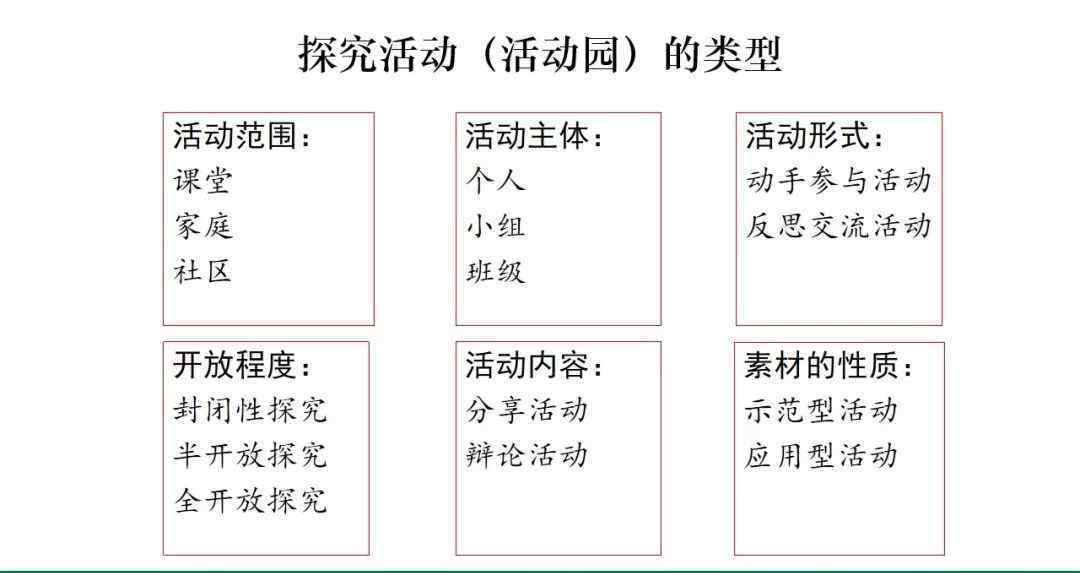 探究活动（活动园）的类型

活动范围：
课堂
家庭
社区

活动主体：
个人
小组
班级

活动形式：
动手参与活动
反思交流活动

开放程度：
封闭性探究
半开放探究
全开放探究

活动内容：
分享活动
辩论活动

素材的性质：
示范型活动
应用型活动